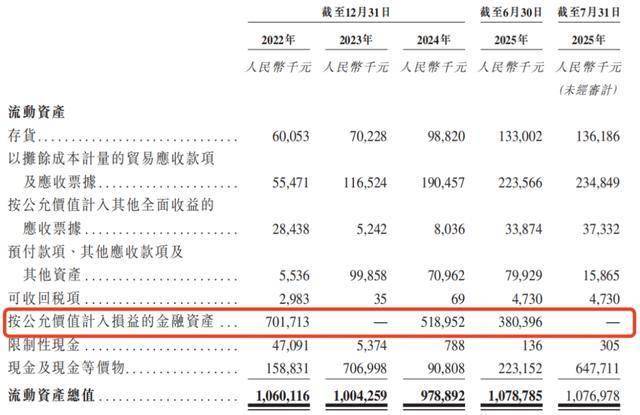 | | 截至12月31日 | | | 截至6月30日 | 截至7月31日 |
|---|---|---|---|---|---|
| | 2022年 | 2023年 | 2024年 | 2025年 | 2025年 |
| | 人民幣千元 | 人民幣千元 | 人民幣千元 | 人民幣千元 | 人民幣千元 (未經審計) |
| 流動資產 | | | | | |
| 存貨 | 60,053 | 70,228 | 98,820 | 133,002 | 136,186 |
| 以攤餘成本計量的貿易應收款項及應收票據 | 55,471 | 116,524 | 190,457 | 223,566 | 234,849 |
| 按公允價值計入其他全面收益的應收票據 | 28,438 | 5,242 | 8,036 | 33,874 | 37,332 |
| 預付款項、其他應收款項及其他資產 | 5,536 | 99,858 | 70,962 | 79,929 | 15,865 |
| 可收回稅項 | 2,983 | 35 | 69 | 4,730 | 4,730 |
| 按公允價值計入損益的金融資產 | 701,713 | — | 518,952 | 380,396 | — |
| 限制性現金 | 47,091 | 5,374 | 788 | 136 | 305 |
| 現金及現金等價物 | 158,831 | 706,998 | 90,808 | 223,152 | 647,711 |
| 流動資產總值 | 1,060,116 | 1,004,259 | 978,892 | 1,078,785 | 1,076,978 |